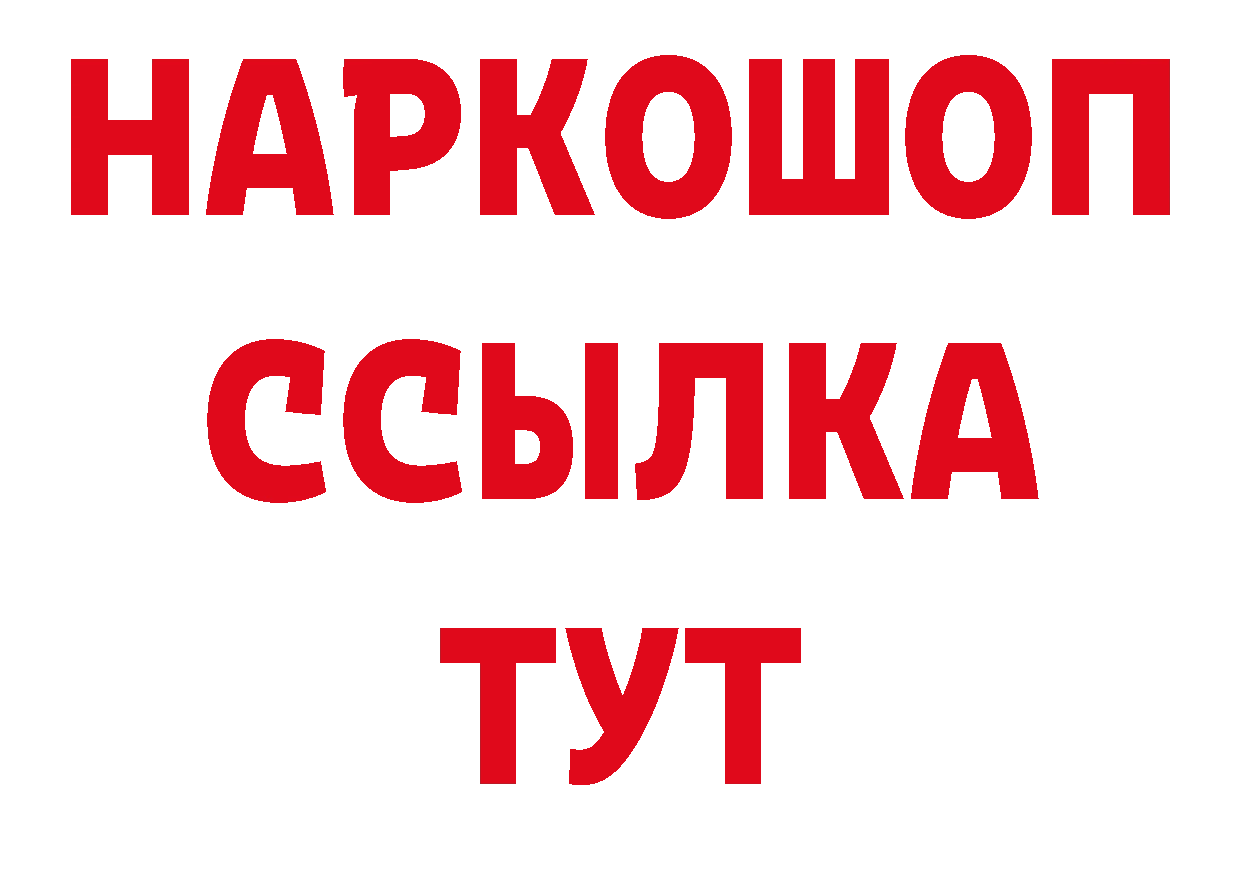 НАРКОШОП
ССЫЛКА
ТУТ